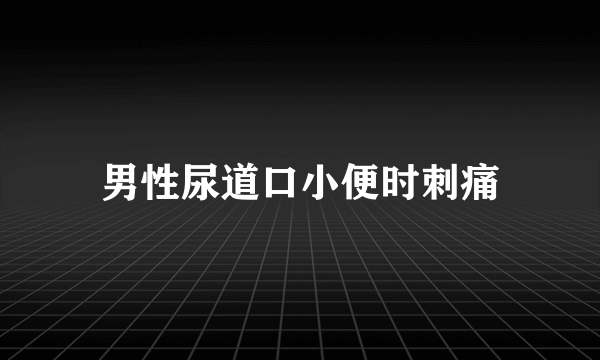 男性尿道口小便时刺痛